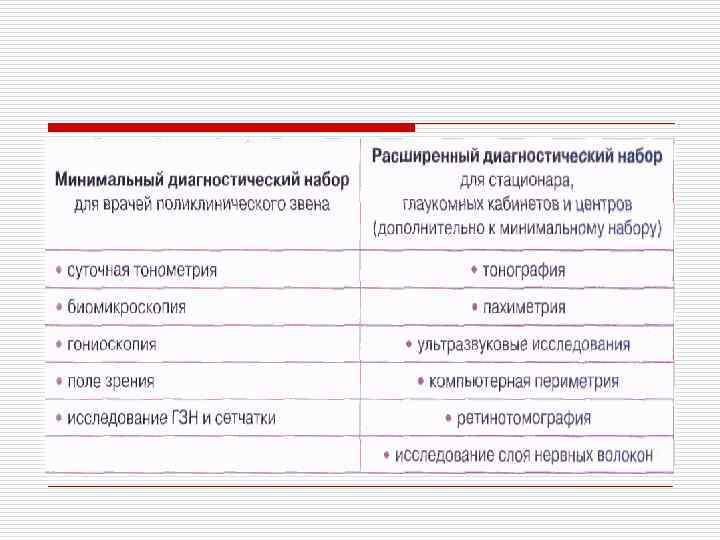 | Минимальный диагностический набор для врачей поликлинического звена | Расширенный диагностический набор для стационара, глаукомных кабинетов и центров (дополнительно к минимальному набору) |
|---|---|
| • суточная тонометрия | • тонография |
| • биомикроскопия | • пахиметрия |
| • гониоскопия | • ультразвуковые исследования |
| • поле зрения | • компьютерная периметрия |
| • исследование ГЗН и сетчатки | • ретинотомография |
| | • исследование слоя нервных волокон |